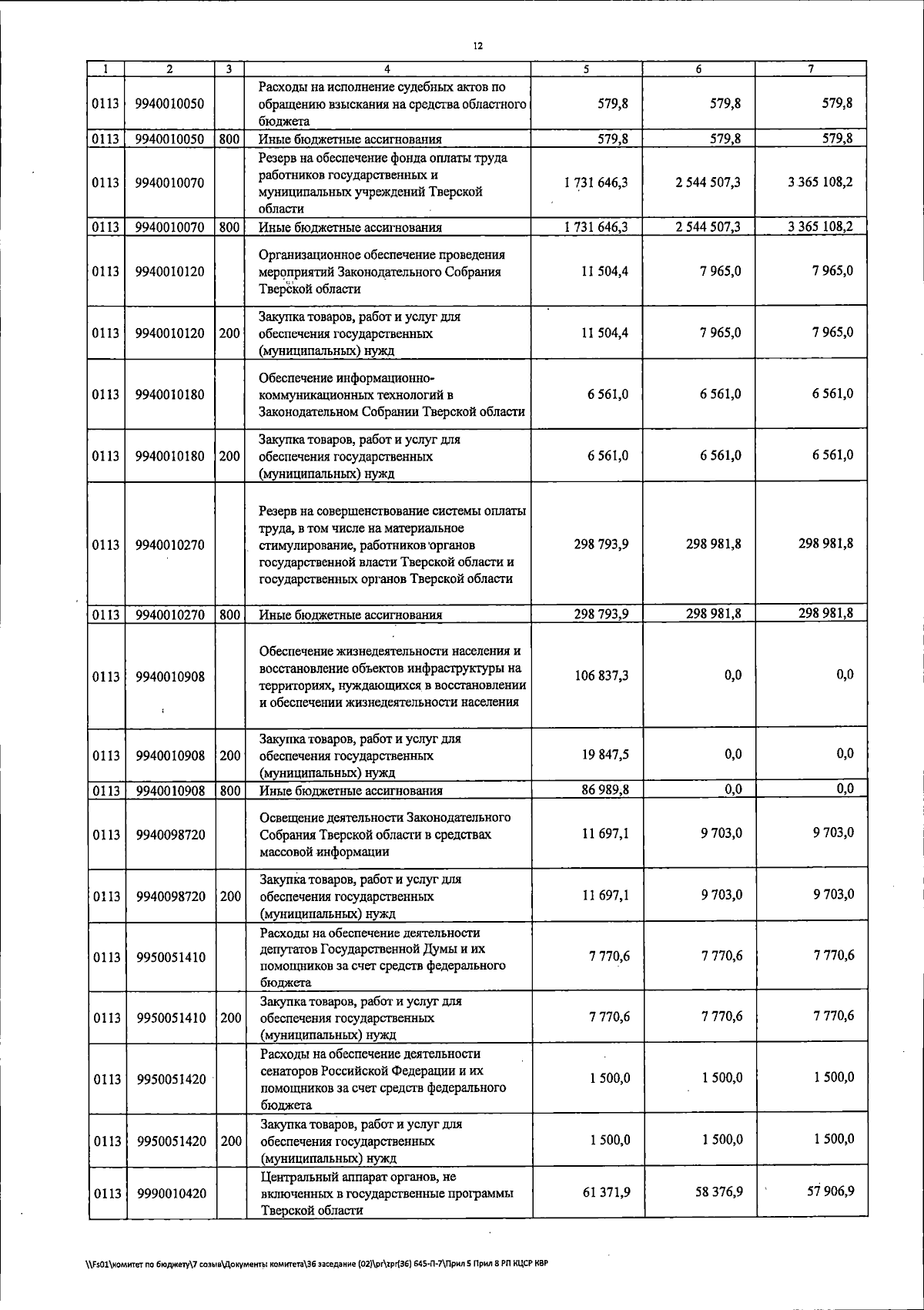 12

| 1 | 2 | 3 | 4 | 5 | 6 | 7 |
|---|---|---|---|---|---|---|
| 0113 | 9940010050 | | Расходы на исполнение судебных актов по обращению взыскания на средства областного бюджета | 579,8 | 579,8 | 579,8 |
| 0113 | 9940010050 | 800 | Иные бюджетные ассигнования | 579,8 | 579,8 | 579,8 |
| 0113 | 9940010070 | | Резерв на обеспечение фонда оплаты труда работников государственных и муниципальных учреждений Тверской области | 1 731 646,3 | 2 544 507,3 | 3 365 108,2 |
| 0113 | 9940010070 | 800 | Иные бюджетные ассигнования | 1 731 646,3 | 2 544 507,3 | 3 365 108,2 |
| 0113 | 9940010120 | | Организационное обеспечение проведения мероприятий Законодательного Собрания Тверской области | 11 504,4 | 7 965,0 | 7 965,0 |
| 0113 | 9940010120 | 200 | Закупка товаров, работ и услуг для обеспечения государственных (муниципальных) нужд | 11 504,4 | 7 965,0 | 7 965,0 |
| 0113 | 9940010180 | | Обеспечение информационно-коммуникационных технологий в Законодательном Собрании Тверской области | 6 561,0 | 6 561,0 | 6 561,0 |
| 0113 | 9940010180 | 200 | Закупка товаров, работ и услуг для обеспечения государственных (муниципальных) нужд | 6 561,0 | 6 561,0 | 6 561,0 |
| 0113 | 9940010270 | | Резерв на совершенствование системы оплаты труда, в том числе на материальное стимулирование, работников органов государственной власти Тверской области и государственных органов Тверской области | 298 793,9 | 298 981,8 | 298 981,8 |
| 0113 | 9940010270 | 800 | Иные бюджетные ассигнования | 298 793,9 | 298 981,8 | 298 981,8 |
| 0113 | 9940010908 | | Обеспечение жизнедеятельности населения и восстановление объектов инфраструктуры на территориях, нуждающихся в восстановлении и обеспечении жизнедеятельности населения | 106 837,3 | 0,0 | 0,0 |
| 0113 | 9940010908 | 200 | Закупка товаров, работ и услуг для обеспечения государственных (муниципальных) нужд | 19 847,5 | 0,0 | 0,0 |
| 0113 | 9940010908 | 800 | Иные бюджетные ассигнования | 86 989,8 | 0,0 | 0,0 |
| 0113 | 9940098720 | | Освещение деятельности Законодательного Собрания Тверской области в средствах массовой информации | 11 697,1 | 9 703,0 | 9 703,0 |
| 0113 | 9940098720 | 200 | Закупка товаров, работ и услуг для обеспечения государственных (муниципальных) нужд | 11 697,1 | 9 703,0 | 9 703,0 |
| 0113 | 9950051410 | | Расходы на обеспечение деятельности депутатов Государственной Думы и их помощников за счет средств федерального бюджета | 7 770,6 | 7 770,6 | 7 770,6 |
| 0113 | 9950051410 | 200 | Закупка товаров, работ и услуг для обеспечения государственных (муниципальных) нужд | 7 770,6 | 7 770,6 | 7 770,6 |
| 0113 | 9950051420 | | Расходы на обеспечение деятельности сенаторов Российской Федерации и их помощников за счет средств федерального бюджета | 1 500,0 | 1 500,0 | 1 500,0 |
| 0113 | 9950051420 | 200 | Закупка товаров, работ и услуг для обеспечения государственных (муниципальных) нужд | 1 500,0 | 1 500,0 | 1 500,0 |
| 0113 | 9990010420 | | Центральный аппарат органов, не включенных в государственные программы Тверской области | 61 371,9 | 58 376,9 | 57 906,9 |

\\Fs01\комитет по бюджету\7 созыв\Документы комитета\36 заседание (02)\pr\zpr(36) 645-П-7\Прил 5 Прил 8 РП КЦСР КВР